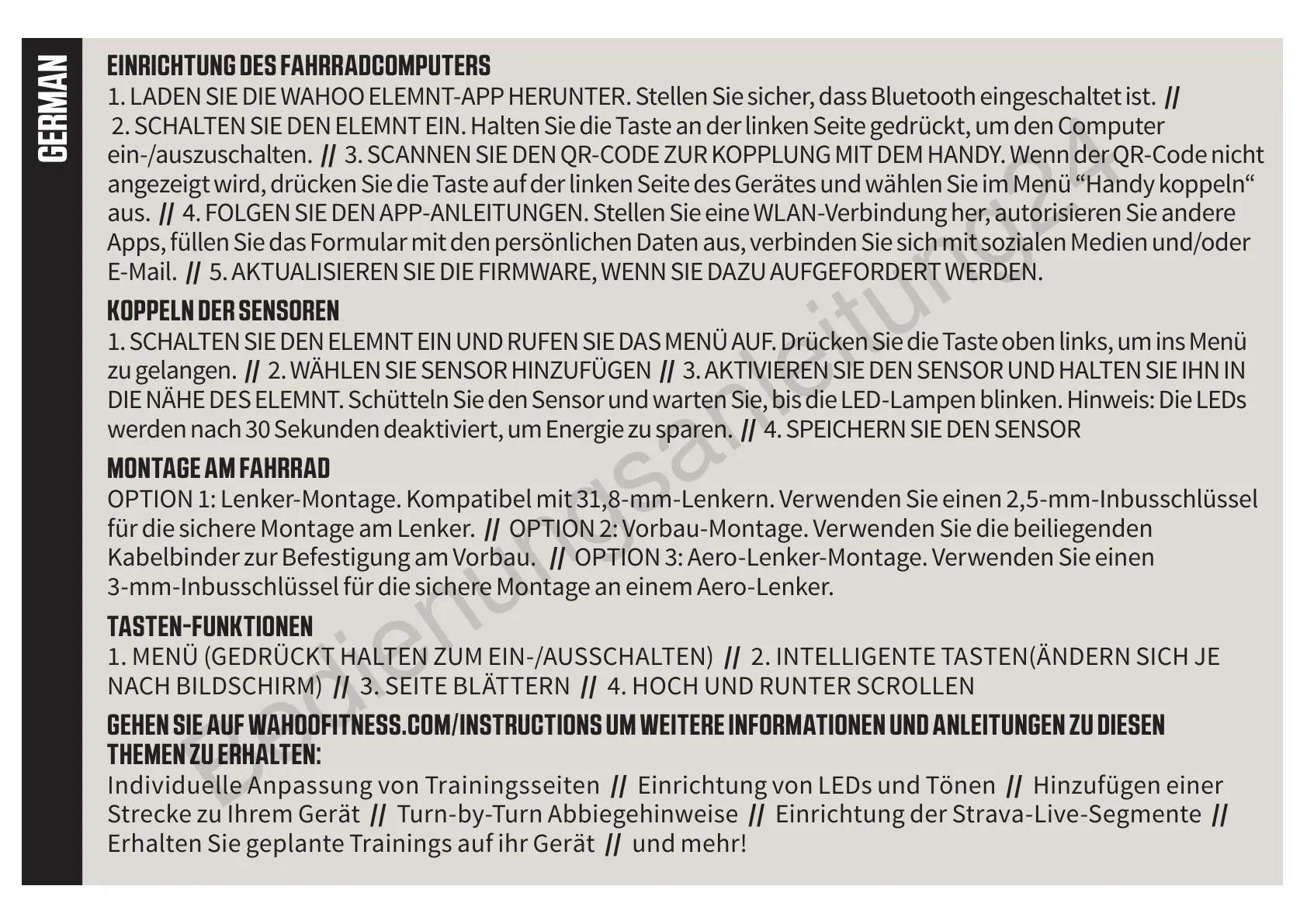 GERMAN

EINRICHTUNG DES FAHRRADCOMPUTERS
1. LADEN SIE DIE WAHOO ELEMNT-APP HERUNTER. Stellen Sie sicher, dass Bluetooth eingeschaltet ist. // 2. SCHALTEN SIE DEN ELEMNT EIN. Halten Sie die Taste an der linken Seite gedrückt, um den Computer ein-/auszuschalten. // 3. SCANNEN SIE DEN QR-CODE ZUR KOPPLUNG MIT DEM HANDY. Wenn der QR-Code nicht angezeigt wird, drücken Sie die Taste auf der linken Seite des Gerätes und wählen Sie im Menü “Handy koppeln“ aus. // 4. FOLGEN SIE DEN APP-ANLEITUNGEN. Stellen Sie eine WLAN-Verbindung her, autorisieren Sie andere Apps, füllen Sie das Formular mit den persönlichen Daten aus, verbinden Sie sich mit sozialen Medien und/oder E-Mail. // 5. AKTUALISIEREN SIE DIE FIRMWARE, WENN SIE DAZU AUFGEFORDERT WERDEN.

KOPPELN DER SENSOREN
1. SCHALTEN SIE DEN ELEMNT EIN UND RUFEN SIE DAS MENÜ AUF. Drücken Sie die Taste oben links, um ins Menü zu gelangen. // 2. WÄHLEN SIE SENSOR HINZUFÜGEN // 3. AKTIVIEREN SIE DEN SENSOR UND HALTEN SIE IHN IN DIE NÄHE DES ELEMNT. Schütteln Sie den Sensor und warten Sie, bis die LED-Lampen blinken. Hinweis: Die LEDs werden nach 30 Sekunden deaktiviert, um Energie zu sparen. // 4. SPEICHERN SIE DEN SENSOR

MONTAGE AM FAHRRAD
OPTION 1: Lenker-Montage. Kompatibel mit 31,8-mm-Lenkern. Verwenden Sie einen 2,5-mm-Inbusschlüssel für die sichere Montage am Lenker. // OPTION 2: Vorbau-Montage. Verwenden Sie die beiliegenden Kabelbinder zur Befestigung am Vorbau. // OPTION 3: Aero-Lenker-Montage. Verwenden Sie einen 3-mm-Inbusschlüssel für die sichere Montage an einem Aero-Lenker.

TASTEN-FUNKTIONEN
1. MENÜ (GEDRÜCKT HALTEN ZUM EIN-/AUSSCHALTEN) // 2. INTELLIGENTE TASTEN(ÄNDERN SICH JE NACH BILDSCHIRM) // 3. SEITE BLÄTTERN // 4. HOCH UND RUNTER SCROLLEN

GEHEN SIE AUF WAHOOFITNESS.COM/INSTRUCTIONS UM WEITERE INFORMATIONEN UND ANLEITUNGEN ZU DIESEN THEMEN ZU ERHALTEN:
Individuelle Anpassung von Trainingsseiten // Einrichtung von LEDs und Tönen // Hinzufügen einer Strecke zu Ihrem Gerät // Turn-by-Turn Abbiegehinweise // Einrichtung der Strava-Live-Segmente // Erhalten Sie geplante Trainings auf ihr Gerät // und mehr!

Bedienungsanleitung24